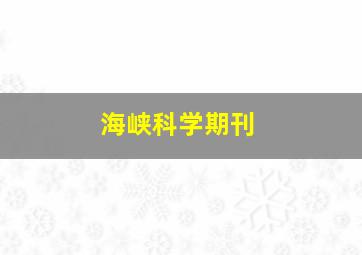 海峡科学期刊